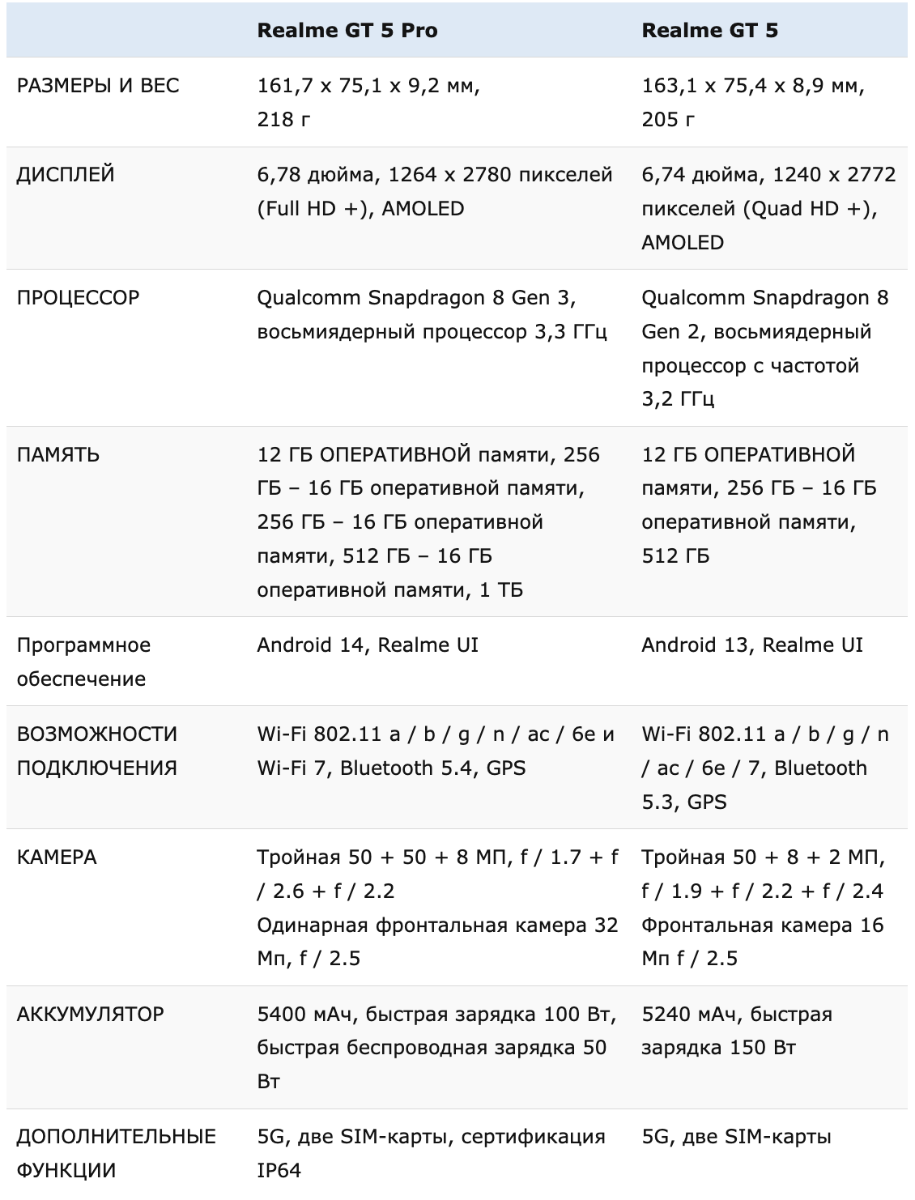 | | Realme GT 5 Pro | Realme GT 5 |
|---|---|---|
| РАЗМЕРЫ И ВЕС | 161,7 x 75,1 x 9,2 мм, 218 г | 163,1 x 75,4 x 8,9 мм, 205 г |
| ДИСПЛЕЙ | 6,78 дюйма, 1264 x 2780 пикселей (Full HD +), AMOLED | 6,74 дюйма, 1240 x 2772 пикселей (Quad HD +), AMOLED |
| ПРОЦЕССОР | Qualcomm Snapdragon 8 Gen 3, восьмиядерный процессор 3,3 ГГц | Qualcomm Snapdragon 8 Gen 2, восьмиядерный процессор с частотой 3,2 ГГц |
| ПАМЯТЬ | 12 ГБ ОПЕРАТИВНОЙ памяти, 256 ГБ – 16 ГБ оперативной памяти, 256 ГБ – 16 ГБ оперативной памяти, 512 ГБ – 16 ГБ оперативной памяти, 1 ТБ | 12 ГБ ОПЕРАТИВНОЙ памяти, 256 ГБ – 16 ГБ оперативной памяти, 512 ГБ |
| Программное обеспечение | Android 14, Realme UI | Android 13, Realme UI |
| ВОЗМОЖНОСТИ ПОДКЛЮЧЕНИЯ | Wi-Fi 802.11 a / b / g / n / ac / 6e и Wi-Fi 7, Bluetooth 5.4, GPS | Wi-Fi 802.11 a / b / g / n / ac / 6e / 7, Bluetooth 5.3, GPS |
| КАМЕРА | Тройная 50 + 50 + 8 МП, f / 1.7 + f / 2.6 + f / 2.2 Одинарная фронтальная камера 32 Мп, f / 2.5 | Тройная 50 + 8 + 2 МП, f / 1.9 + f / 2.2 + f / 2.4 Фронтальная камера 16 Мп f / 2.5 |
| АККУМУЛЯТОР | 5400 мАч, быстрая зарядка 100 Вт, быстрая беспроводная зарядка 50 Вт | 5240 мАч, быстрая зарядка 150 Вт |
| ДОПОЛНИТЕЛЬНЫЕ ФУНКЦИИ | 5G, две SIM-карты, сертификация IP64 | 5G, две SIM-карты |